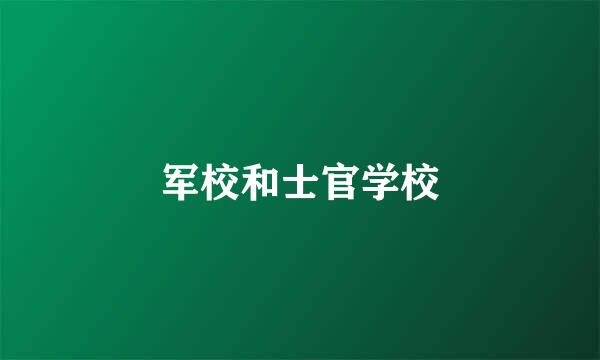 军校和士官学校